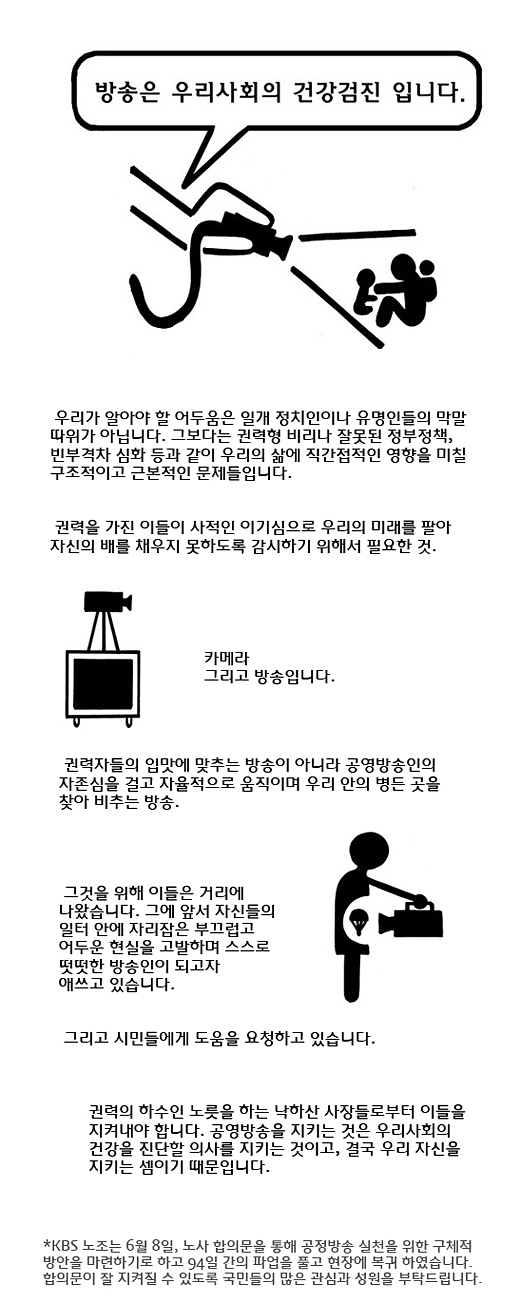 방송은 우리사회의 건강검진 입니다.

우리가 알아야 할 어두움은 일개 정치인이나 유명인들의 막말 따위가 아닙니다. 그보다는 권력형 비리나 잘못된 정부정책, 빈부격차 심화 등과 같이 우리의 삶에 직간접적인 영향을 미칠 구조적이고 근본적인 문제들입니다.

권력을 가진 이들이 사적인 이기심으로 우리의 미래를 팔아 자신의 배를 채우지 못하도록 감시하기 위해서 필요한 것.

카메라
그리고 방송입니다.

권력자들의 입맛에 맞추는 방송이 아니라 공영방송인의 자존심을 걸고 자율적으로 움직이며 우리 안의 병든 곳을 찾아 비추는 방송.

그것을 위해 이들은 거리에 나왔습니다. 그에 앞서 자신들의 일터 안에 자리잡은 부끄럽고 어두운 현실을 고발하며 스스로 떳떳한 방송인이 되고자 애쓰고 있습니다.

그리고 시민들에게 도움을 요청하고 있습니다.

권력의 하수인 노릇을 하는 낙하산 사장들로부터 이들을 지켜내야 합니다. 공영방송을 지키는 것은 우리사회의 건강을 진단할 의사를 지키는 것이고, 결국 우리 자신을 지키는 셈이기 때문입니다.

*KBS 노조는 6월 8일, 노사 합의문을 통해 공정방송 실천을 위한 구체적 방안을 마련하기로 하고 94일 간의 파업을 풀고 현장에 복귀 하였습니다. 합의문이 잘 지켜질 수 있도록 국민들의 많은 관심과 성원을 부탁드립니다.